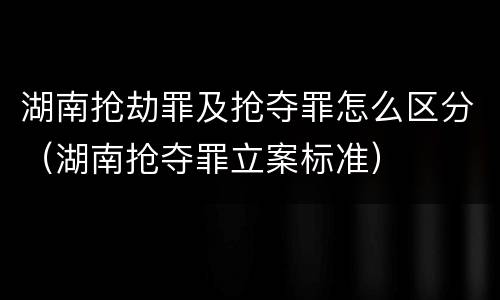 湖南抢劫罪及抢夺罪怎么区分（湖南抢夺罪立案标准）